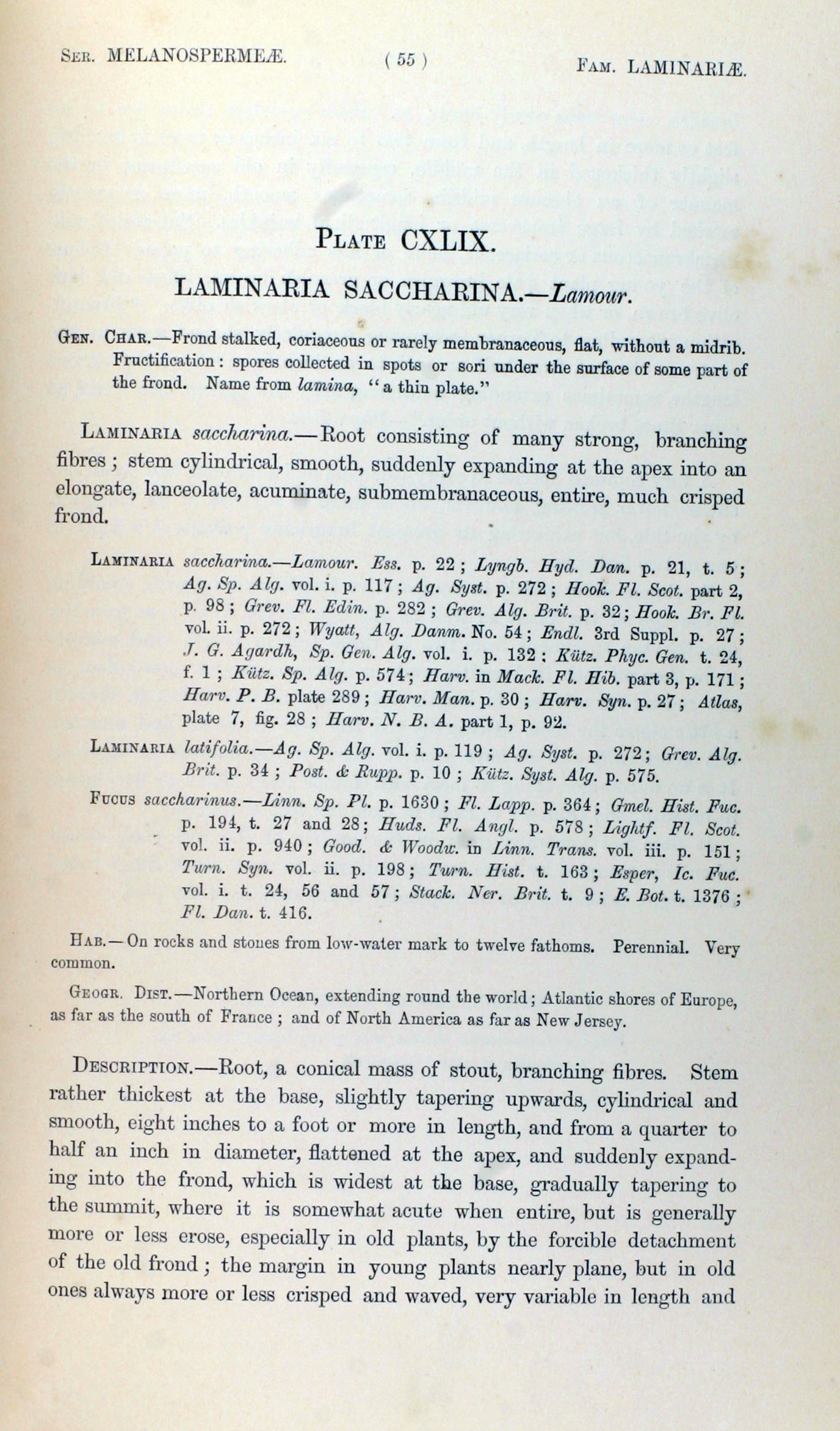 Ser. MELANOSPERMEÆ. ( 55 ) Fam. LAMINARIÆ.

Plate CXLIX.

LAMINARIA SACCHARINA.—Lamour.

Gen. Char.—Frond stalked, coriaceous or rarely membranaceous, flat, without a midrib. Fructification: spores collected in spots or sori under the surface of some part of the frond. Name from lamina, "a thin plate."

Laminaria saccharina.—Root consisting of many strong, branching fibres; stem cylindrical, smooth, suddenly expanding at the apex into an elongate, lanceolate, acuminate, submembranaceous, entire, much crisped frond.

Laminaria saccharina.—Lamour. Ess. p. 22; Lyngb. Hyd. Dan. p. 21, t. 5; Ag. Sp. Alg. vol. i. p. 117; Ag. Syst. p. 272; Hook. Fl. Scot. part 2, p. 98; Grev. Fl. Edin. p. 282; Grev. Alg. Brit. p. 32; Hook. Br. Fl. vol. ii. p. 272; Wyatt, Alg. Danm. No. 54; Endl. 3rd Suppl. p. 27; J. G. Agardh, Sp. Gen. Alg. vol. i. p. 132; Kütz. Phyc. Gen. t. 24, f. 1; Kütz. Sp. Alg. p. 574; Harv. in Mack. Fl. Hib. part 3, p. 171; Harv. P. B. plate 289; Harv. Man. p. 30; Harv. Syn. p. 27; Atlas, plate 7, fig. 28; Harv. N. B. A. part 1, p. 92.

Laminaria latifolia.—Ag. Sp. Alg. vol. i. p. 119; Ag. Syst. p. 272; Grev. Alg. Brit. p. 34; Post. & Rupp. p. 10; Kütz. Syst. Alg. p. 575.

Fucus saccharinus.—Linn. Sp. Pl. p. 1630; Fl. Lapp. p. 364; Gmel. Hist. Fuc. p. 194, t. 27 and 28; Huds. Fl. Angl. p. 578; Lightf. Fl. Scot. vol. ii. p. 940; Good. & Woodw. in Linn. Trans. vol. iii. p. 151; Turn. Syn. vol. ii. p. 198; Turn. Hist. t. 163; Esper, Ic. Fuc. vol. i. t. 24, 56 and 57; Stack. Ner. Brit. t. 9; E. Bot. t. 1376; Fl. Dan. t. 416.

Hab.—On rocks and stones from low-water mark to twelve fathoms. Perennial. Very common.

Geogr. Dist.—Northern Ocean, extending round the world; Atlantic shores of Europe, as far as the south of France; and of North America as far as New Jersey.

Description.—Root, a conical mass of stout, branching fibres. Stem rather thickest at the base, slightly tapering upwards, cylindrical and smooth, eight inches to a foot or more in length, and from a quarter to half an inch in diameter, flattened at the apex, and suddenly expanding into the frond, which is widest at the base, gradually tapering to the summit, where it is somewhat acute when entire, but is generally more or less erose, especially in old plants, by the forcible detachment of the old frond; the margin in young plants nearly plane, but in old ones always more or less crisped and waved, very variable in length and